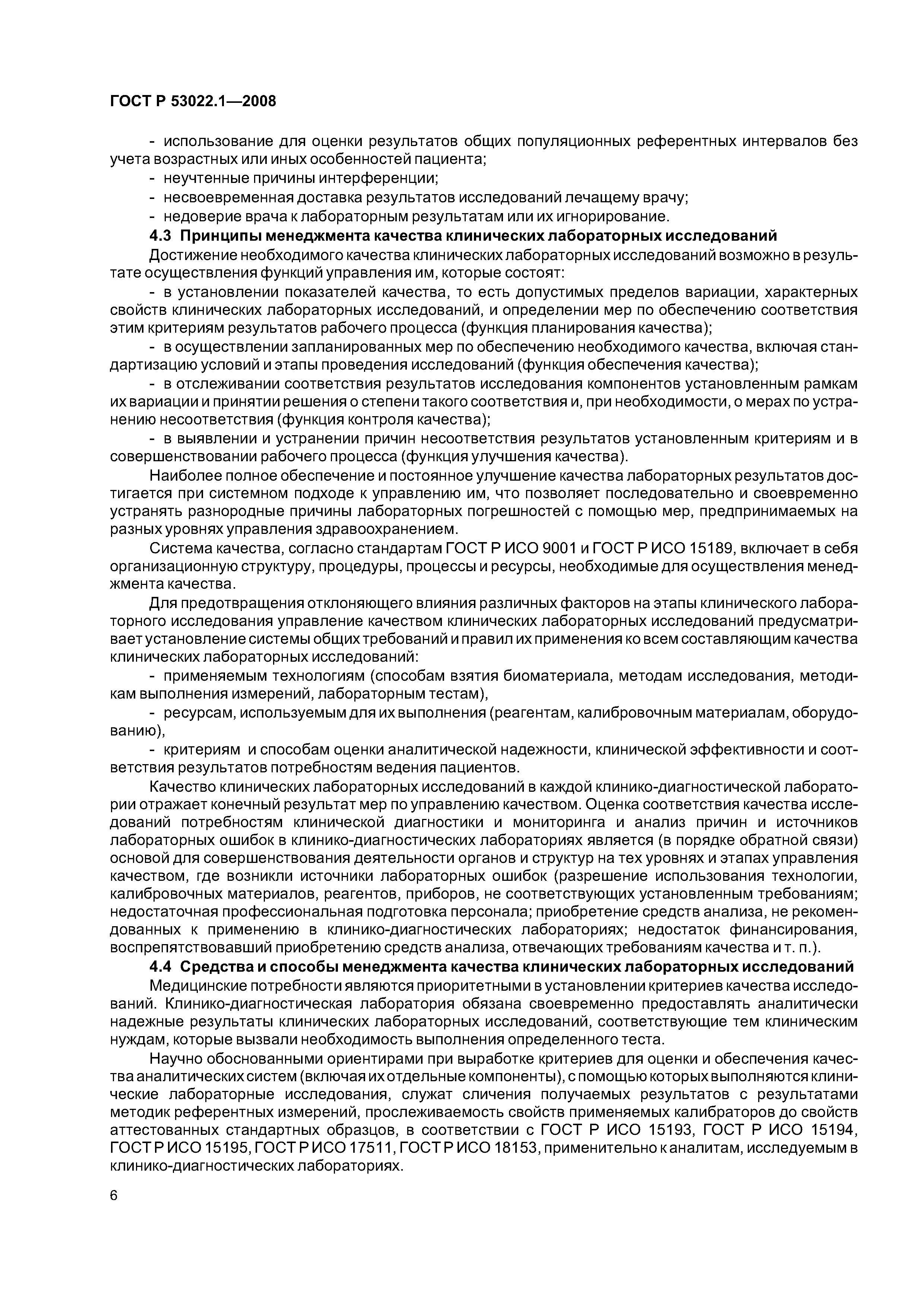 ГОСТ Р 53022.1—2008

- использование для оценки результатов общих популяционных референтных интервалов без учета возрастных или иных особенностей пациента;

- неучтенные причины интерференции;

- несвоевременная доставка результатов исследований лечащему врачу;

- недоверие врача к лабораторным результатам или их игнорирование.

4.3 Принципы менеджмента качества клинических лабораторных исследований

Достижение необходимого качества клинических лабораторных исследований возможно в результате осуществления функций управления им, которые состоят:

- в установлении показателей качества, то есть допустимых пределов вариации, характерных свойств клинических лабораторных исследований, и определении мер по обеспечению соответствия этим критериям результатов рабочего процесса (функция планирования качества);

- в осуществлении запланированных мер по обеспечению необходимого качества, включая стандартизацию условий и этапы проведения исследований (функция обеспечения качества);

- в отслеживании соответствия результатов исследования компонентов установленным рамкам их вариации и принятии решения о степени такого соответствия и, при необходимости, о мерах по устранению несоответствия (функция контроля качества);

- в выявлении и устранении причин несоответствия результатов установленным критериям и в совершенствовании рабочего процесса (функция улучшения качества).

Наиболее полное обеспечение и постоянное улучшение качества лабораторных результатов достигается при системном подходе к управлению им, что позволяет последовательно и своевременно устранять разнородные причины лабораторных погрешностей с помощью мер, предпринимаемых на разных уровнях управления здравоохранением.

Система качества, согласно стандартам ГОСТ Р ИСО 9001 и ГОСТ Р ИСО 15189, включает в себя организационную структуру, процедуры, процессы и ресурсы, необходимые для осуществления менеджмента качества.

Для предотвращения отклоняющего влияния различных факторов на этапы клинического лабораторного исследования управление качеством клинических лабораторных исследований предусматривает установление системы общих требований и правил их применения ко всем составляющим качества клинических лабораторных исследований:

- применяемым технологиям (способам взятия биоматериала, методам исследования, методикам выполнения измерений, лабораторным тестам),

- ресурсам, используемым для их выполнения (реагентам, калибровочным материалам, оборудованию),

- критериям и способам оценки аналитической надежности, клинической эффективности и соответствия результатов потребностям ведения пациентов.

Качество клинических лабораторных исследований в каждой клинико-диагностической лаборатории отражает конечный результат мер по управлению качеством. Оценка соответствия качества исследований потребностям клинической диагностики и мониторинга и анализ причин и источников лабораторных ошибок в клинико-диагностических лабораториях является (в порядке обратной связи) основой для совершенствования деятельности органов и структур на тех уровнях и этапах управления качеством, где возникли источники лабораторных ошибок (разрешение использования технологии, калибровочных материалов, реагентов, приборов, не соответствующих установленным требованиям; недостаточная профессиональная подготовка персонала; приобретение средств анализа, не рекомендованных к применению в клинико-диагностических лабораториях; недостаток финансирования, воспрепятствовавший приобретению средств анализа, отвечающих требованиям качества и т. п.).

4.4 Средства и способы менеджмента качества клинических лабораторных исследований

Медицинские потребности являются приоритетными в установлении критериев качества исследований. Клинико-диагностическая лаборатория обязана своевременно предоставлять аналитически надежные результаты клинических лабораторных исследований, соответствующие тем клиническим нуждам, которые вызвали необходимость выполнения определенного теста.

Научно обоснованными ориентирами при выработке критериев для оценки и обеспечения качества аналитических систем (включая их отдельные компоненты), с помощью которых выполняются клинические лабораторные исследования, служат сличения получаемых результатов с результатами методик референтных измерений, прослеживаемость свойств применяемых калибраторов до свойств аттестованных стандартных образцов, в соответствии с ГОСТ Р ИСО 15193, ГОСТ Р ИСО 15194, ГОСТ Р ИСО 15195, ГОСТ Р ИСО 17511, ГОСТ Р ИСО 18153, применительно к аналитам, исследуемым в клинико-диагностических лабораториях.

6